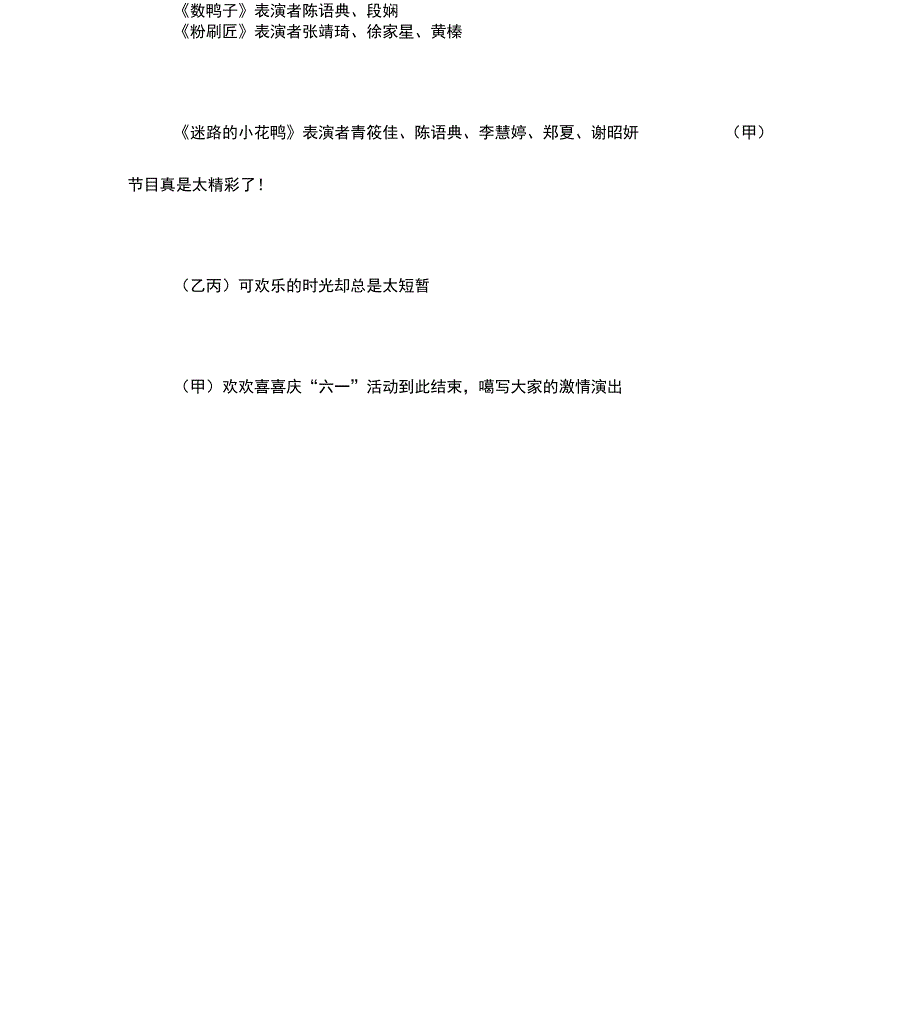 《数鸭子》表演者陈语典、段娴
《粉刷匠》表演者张靖琦、徐家星、黄榛

《迷路的小花鸭》表演者青筱佳、陈语典、李慧婷、郑夏、谢昭妍 （甲）

节目真是太精彩了！

（乙丙）可欢乐的时光却总是太短暂

（甲）欢欢喜喜庆“六一”活动到此结束，噶写大家的激情演出